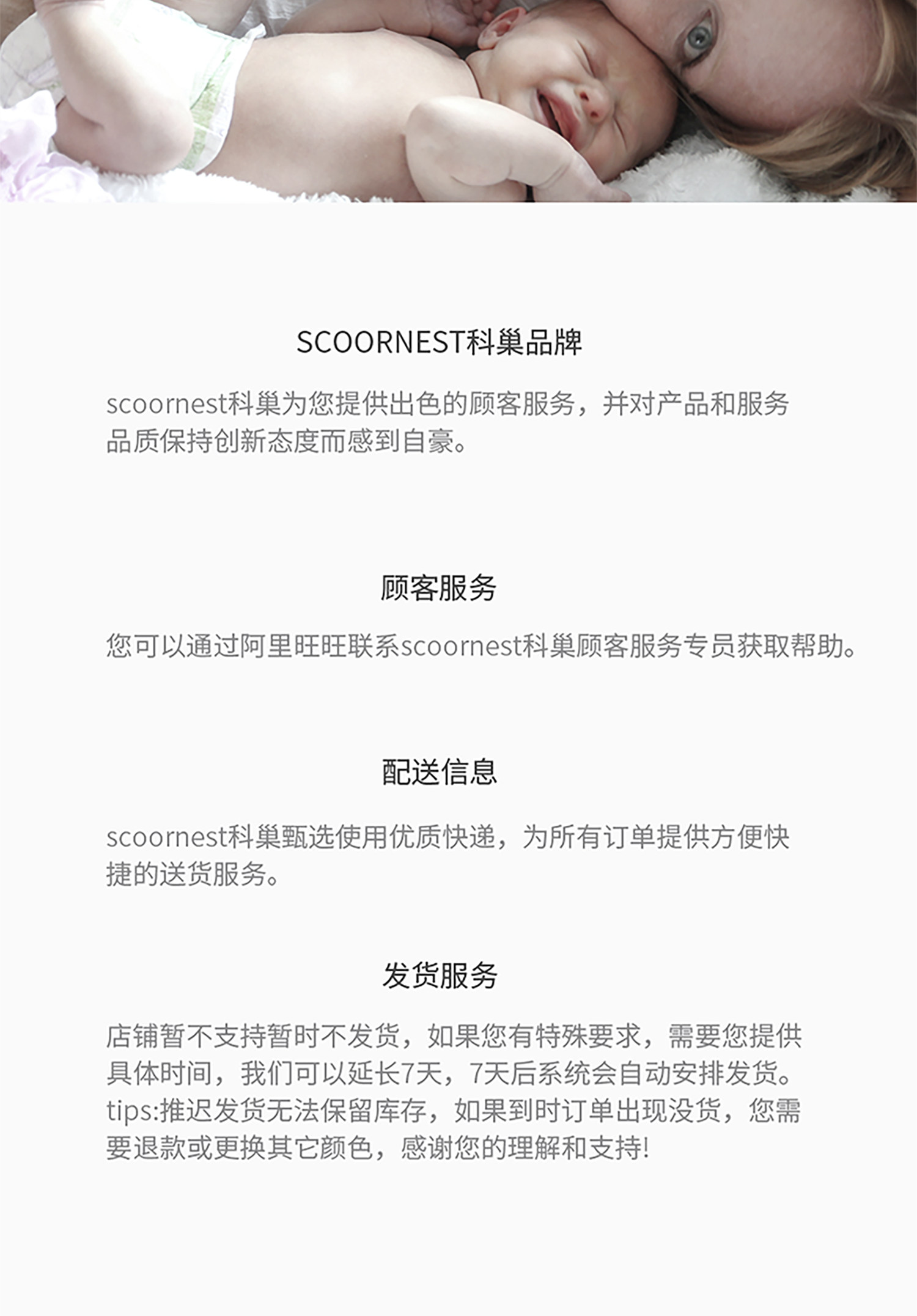 SCOORNEST科巢品牌

scoornest科巢为您提供出色的顾客服务，并对产品和服务品质保持创新态度而感到自豪。

顾客服务

您可以通过阿里旺旺联系scoornest科巢顾客服务专员获取帮助。

配送信息

scoornest科巢甄选使用优质快递，为所有订单提供方便快捷的送货服务。

发货服务

店铺暂不支持暂时不发货，如果您有特殊要求，需要您提供具体时间，我们可以延长7天，7天后系统会自动安排发货。tips:推迟发货无法保留库存，如果到时订单出现没货，您需要退款或更换其它颜色，感谢您的理解和支持!